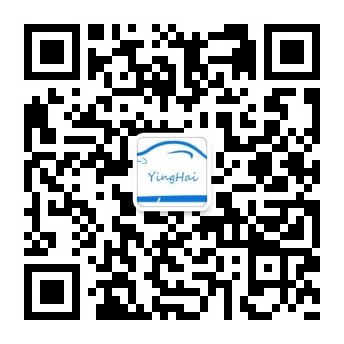 YingHai